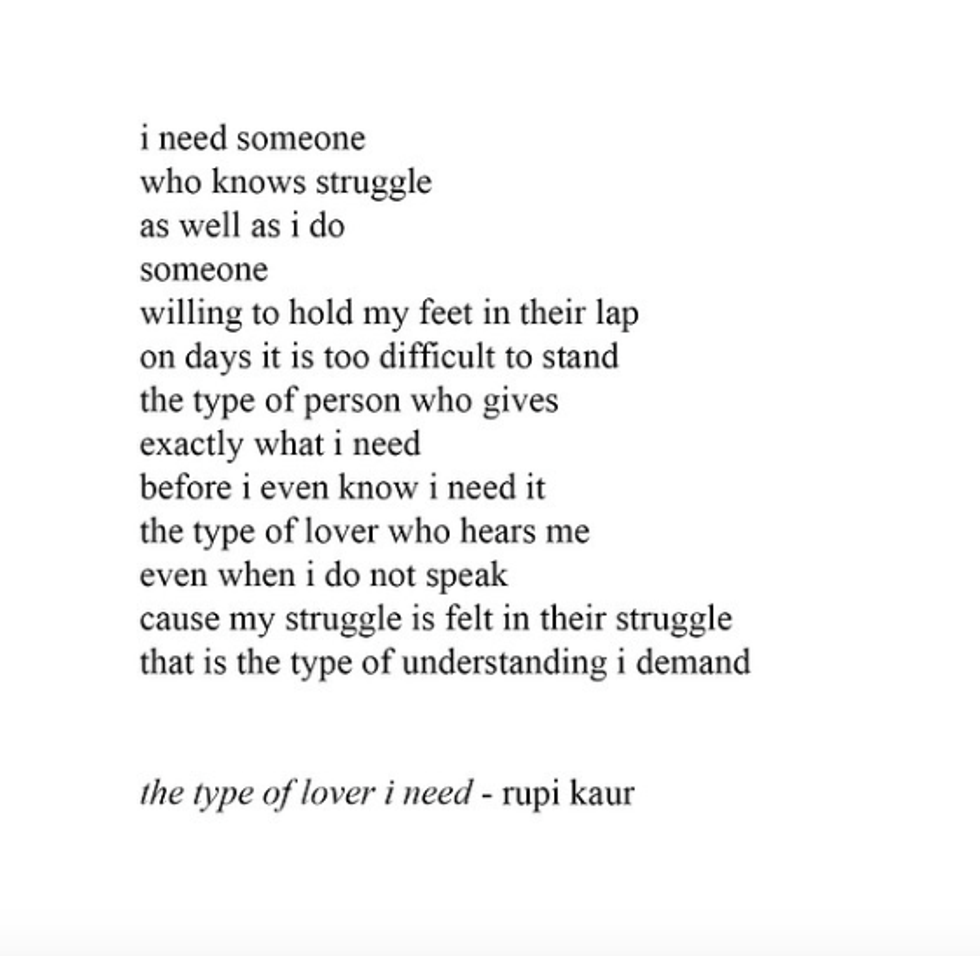 i need someone
who knows struggle
as well as i do
someone
willing to hold my feet in their lap
on days it is too difficult to stand
the type of person who gives
exactly what i need
before i even know i need it
the type of lover who hears me
even when i do not speak
cause my struggle is felt in their struggle
that is the type of understanding i demand

the type of lover i need - rupi kaur